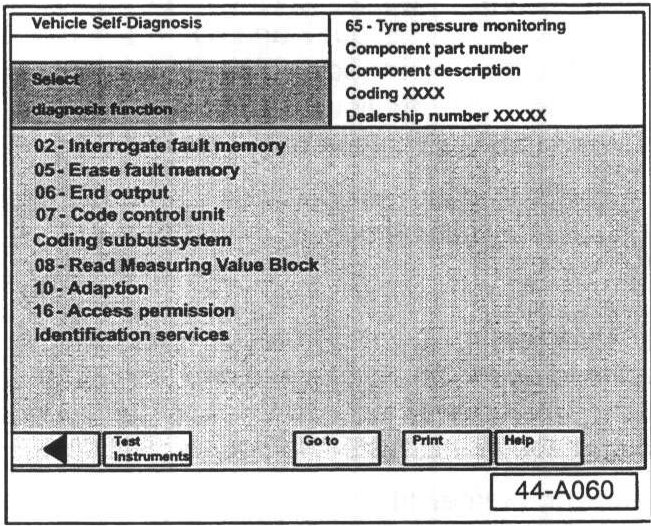 Vehicle Self-Diagnosis

Select
diagnosis function

65 - Tyre pressure monitoring
Component part number
Component description
Coding XXXX
Dealership number XXXXX

02 - Interrogate fault memory
05 - Erase fault memory
06 - End output
07 - Code control unit
Coding subbussystem
08 - Read Measuring Value Block
10 - Adaption
16 - Access permission
Identification services

Test Instruments

Go to

Print

Help

44-A060